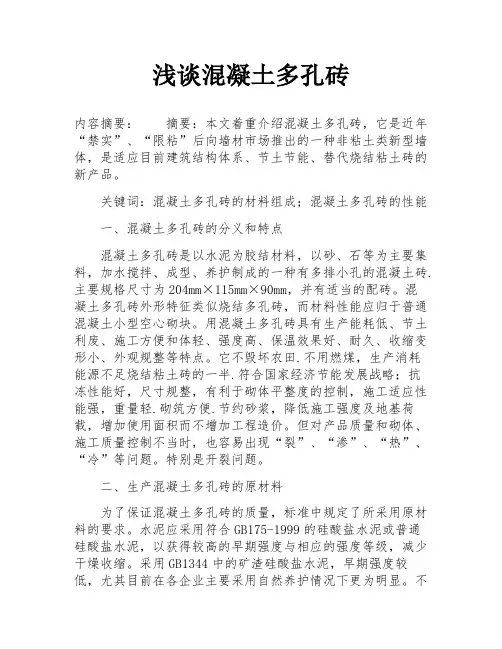 浅谈混凝土多孔砖

内容摘要：　　摘要：本文着重介绍混凝土多孔砖，它是近年“禁实”、“限粘”后向墙材市场推出的一种非粘土类新型墙体，是适应目前建筑结构体系、节土节能、替代烧结粘土砖的新产品。

关键词：混凝土多孔砖的材料组成；混凝土多孔砖的性能

一、混凝土多孔砖的分义和特点

混凝土多孔砖是以水泥为胶结材料，以砂、石等为主要集料，加水搅拌、成型、养护制成的一种有多排小孔的混凝土砖.主要规格尺寸为204mm×115mm×90mm，并有适当的配砖。混凝土多孔砖外形特征类似烧结多孔砖，而材料性能应归于普通混凝土小型空心砌块。用混凝土多孔砖具有生产能耗低、节土利废、施工方便和体轻、强度高、保温效果好、耐久、收缩变形小、外观规整等特点。它不毁坏农田.不用燃煤，生产消耗能源不足烧结粘土砖的一半.符合国家经济节能发展战略；抗冻性能好，尺寸规整，有利于砌体平整度的控制，施工适应性能强，重量轻.砌筑方便.节约砂浆，降低施工强度及地基荷载，增加使用面积而不增加工程造价。但对产品质量和砌体、施工质量控制不当时，也容易出现“裂”、“渗”、“热”、“冷”等问题。特别是开裂问题。

二、生产混凝土多孔砖的原材料

为了保证混凝土多孔砖的质量，标准中规定了所采用原材料的要求。水泥应采用符合GB175-1999的硅酸盐水泥或普通硅酸盐水泥，以获得较高的早期强度与相应的强度等级，减少干燥收缩。采用GB1344中的矿渣硅酸盐水泥，早期强度较低，尤其目前在各企业主要采用自然养护情况下更为明显。不